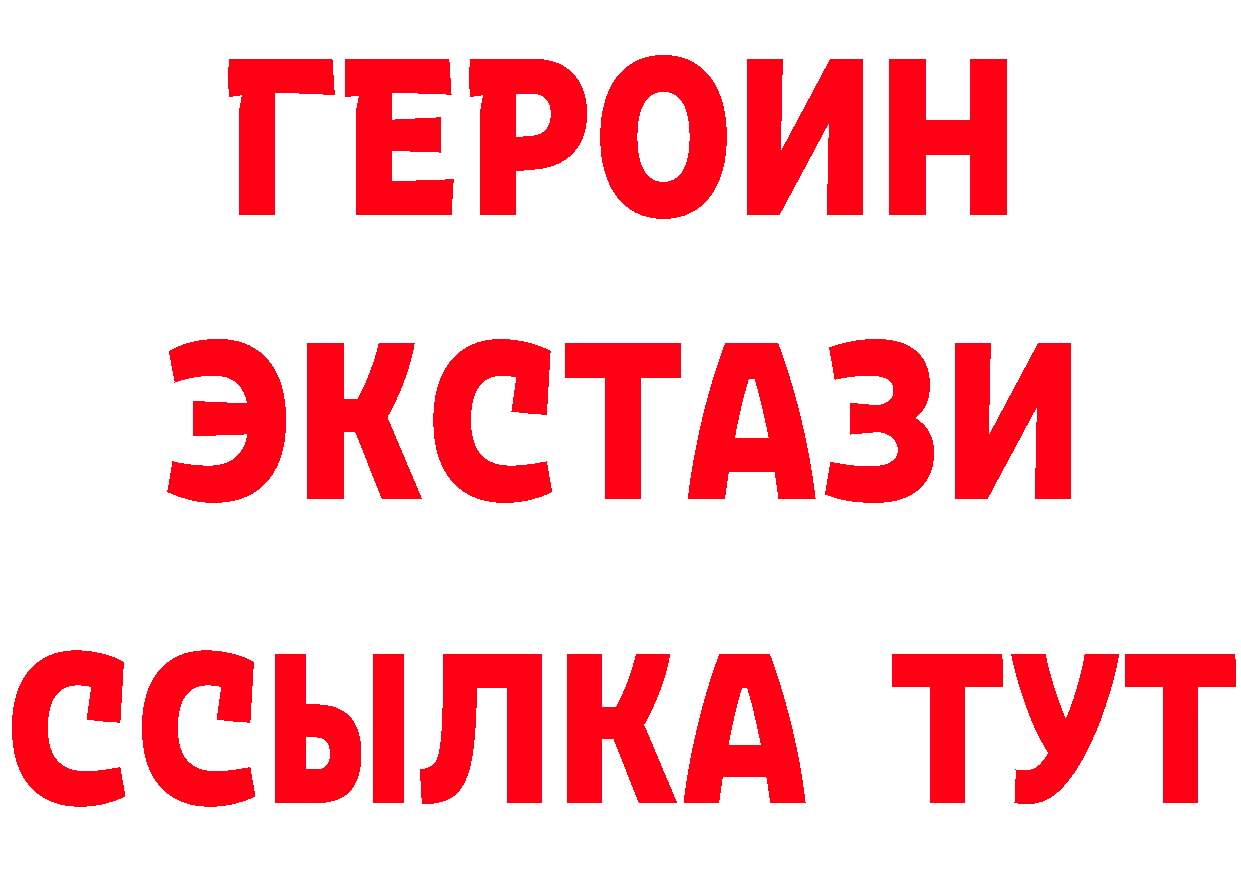 ГЕРОИН
ЭКСТАЗИ
ССЫЛКА ТУТ